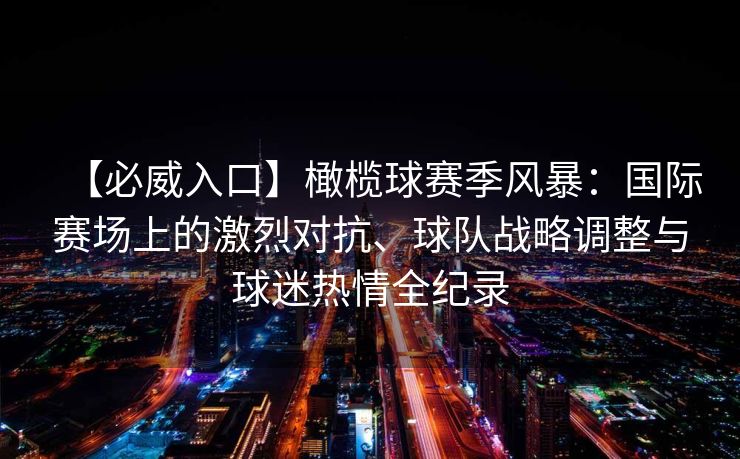 【必威入口】橄榄球赛季风暴：国际赛场上的激烈对抗、球队战略调整与球迷热情全纪录